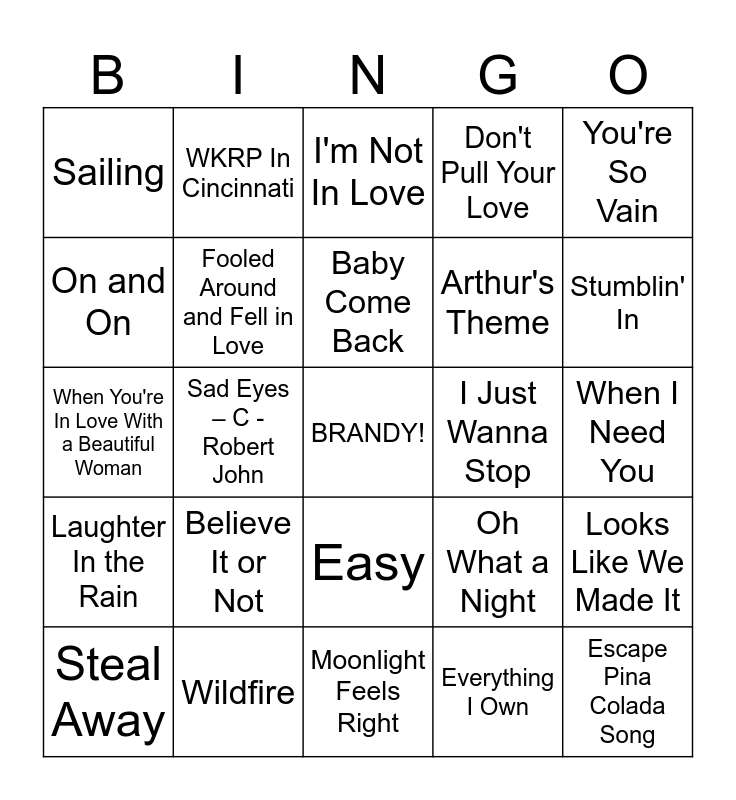 | B | I | N | G | O |
|---|---|---|---|---|
| Sailing | WKRP In Cincinnati | I'm Not In Love | Don't Pull Your Love | You're So Vain |
| On and On | Fooled Around and Fell in Love | Baby Come Back | Arthur's Theme | Stumblin' In |
| When You're In Love With a Beautiful Woman | Sad Eyes – C - Robert John | BRANDY! | I Just Wanna Stop | When I Need You |
| Laughter In the Rain | Believe It or Not | Easy | Oh What a Night | Looks Like We Made It |
| Steal Away | Wildfire | Moonlight Feels Right | Everything I Own | Escape Pina Colada Song |